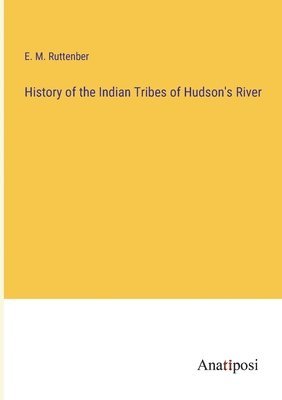 E. M. Ruttenber

History of the Indian Tribes of Hudson's River

Anatiposi